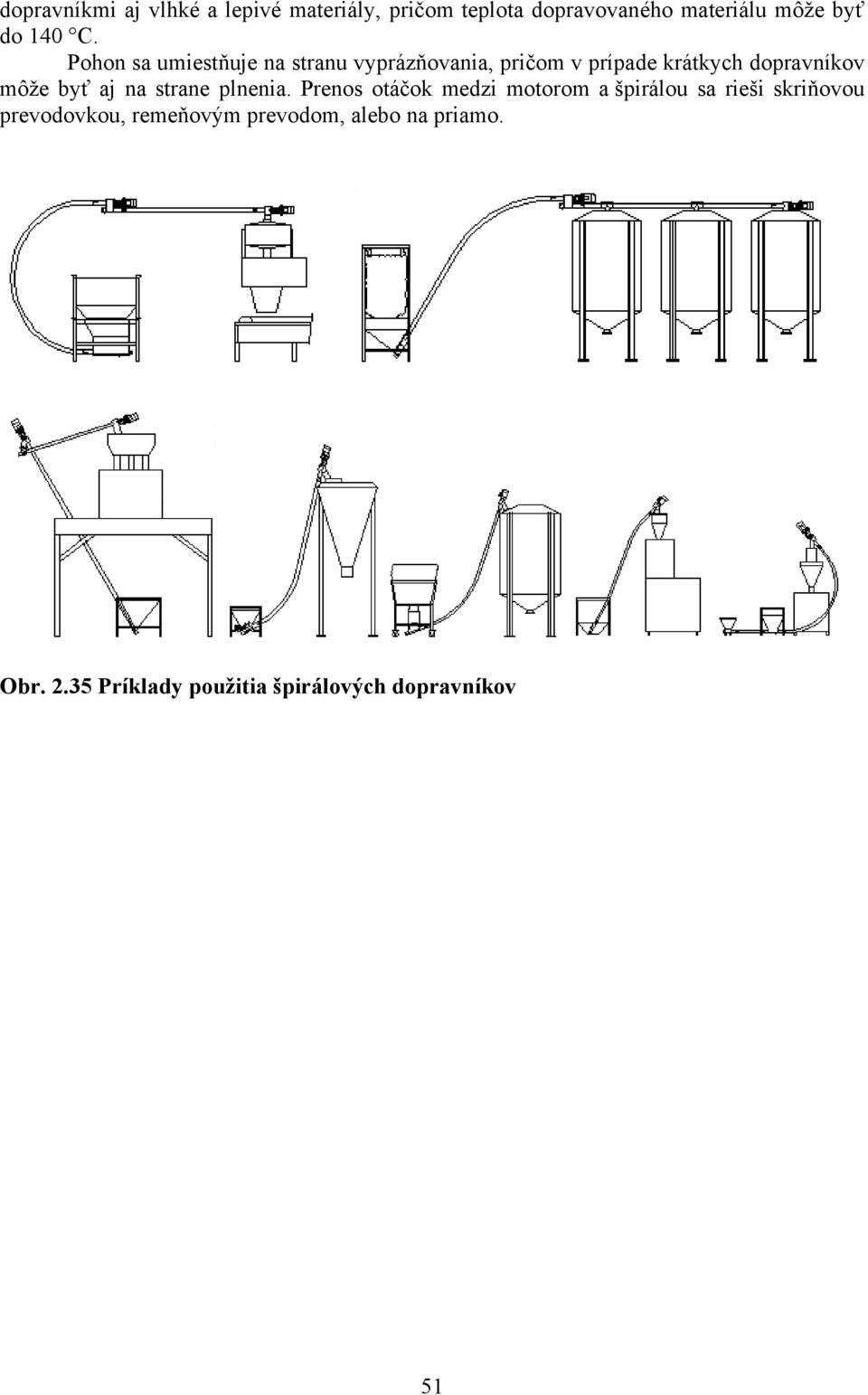 dopravníkmi aj vlhké a lepivé materiály, pričom teplota dopravovaného materiálu môže byť do 140 °C.

Pohon sa umiestňuje na stranu vyprázňovania, pričom v prípade krátkych dopravníkov môže byť aj na strane plnenia. Prenos otáčok medzi motorom a špirálou sa rieši skriňovou prevodovkou, remeňovým prevodom, alebo na priamo.

Obr. 2.35 Príklady použitia špirálových dopravníkov

51